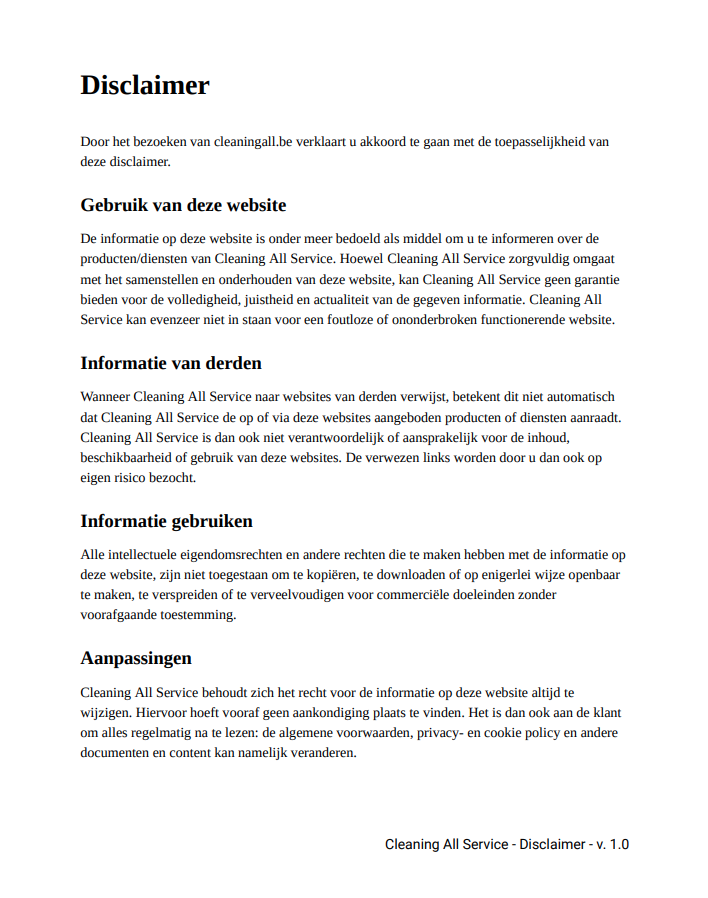 Disclaimer

Door het bezoeken van cleaningall.be verklaart u akkoord te gaan met de toepasselijkheid van deze disclaimer.

Gebruik van deze website

De informatie op deze website is onder meer bedoeld als middel om u te informeren over de producten/diensten van Cleaning All Service. Hoewel Cleaning All Service zorgvuldig omgaat met het samenstellen en onderhouden van deze website, kan Cleaning All Service geen garantie bieden voor de volledigheid, juistheid en actualiteit van de gegeven informatie. Cleaning All Service kan evenzeer niet in staan voor een foutloze of ononderbroken functionerende website.

Informatie van derden

Wanneer Cleaning All Service naar websites van derden verwijst, betekent dit niet automatisch dat Cleaning All Service de op of via deze websites aangeboden producten of diensten aanraadt. Cleaning All Service is dan ook niet verantwoordelijk of aansprakelijk voor de inhoud, beschikbaarheid of gebruik van deze websites. De verwezen links worden door u dan ook op eigen risico bezocht.

Informatie gebruiken

Alle intellectuele eigendomsrechten en andere rechten die te maken hebben met de informatie op deze website, zijn niet toegestaan om te kopiëren, te downloaden of op enigerlei wijze openbaar te maken, te verspreiden of te verveelvoudigen voor commerciële doeleinden zonder voorafgaande toestemming.

Aanpassingen

Cleaning All Service behoudt zich het recht voor de informatie op deze website altijd te wijzigen. Hiervoor hoeft vooraf geen aankondiging plaats te vinden. Het is dan ook aan de klant om alles regelmatig na te lezen: de algemene voorwaarden, privacy- en cookie policy en andere documenten en content kan namelijk veranderen.

Cleaning All Service - Disclaimer - v. 1.0